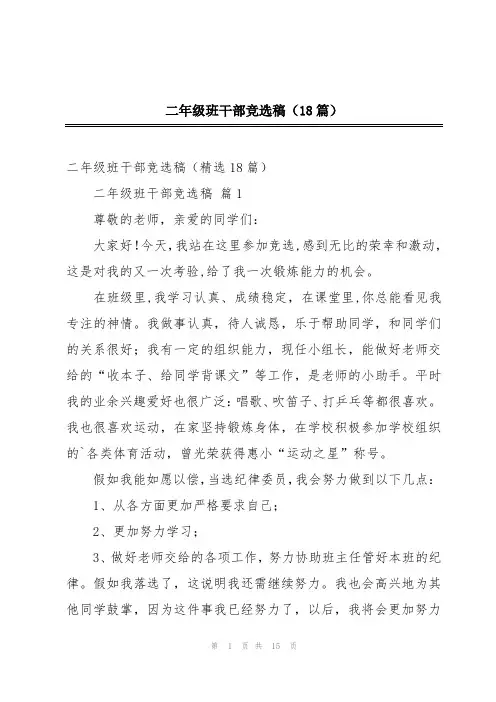 二年级班干部竞选稿（18篇）

二年级班干部竞选稿（精选18篇）

二年级班干部竞选稿 篇1

尊敬的老师，亲爱的同学们：

大家好！今天，我站在这里参加竞选，感到无比的荣幸和激动，这是对我的又一次考验，给了我一次锻炼能力的机会。

在班级里，我学习认真、成绩稳定，在课堂里，你总能看见我专注的神情。我做事认真，待人诚恳，乐于帮助同学，和同学们的关系很好；我有一定的组织能力，现任小组长，能做好老师交给的“收本子、给同学背课文”等工作，是老师的小助手。平时我的业余兴趣爱好也很广泛：唱歌、吹笛子、打乒乓等都很喜欢。我也很喜欢运动，在家坚持锻炼身体，在学校积极参加学校组织的`各类体育活动，曾光荣获得惠小“运动之星”称号。

假如我能如愿以偿，当选纪律委员，我会努力做到以下几点：

1、从各方面更加严格要求自己；

2、更加努力学习；

3、做好老师交给的各项工作，努力协助班主任管好本班的纪律。假如我落选了，这说明我还需继续努力。我也会高兴地为其他同学鼓掌，因为这件事我已经努力了，以后，我将会更加努力

第 1 页 共 15 页